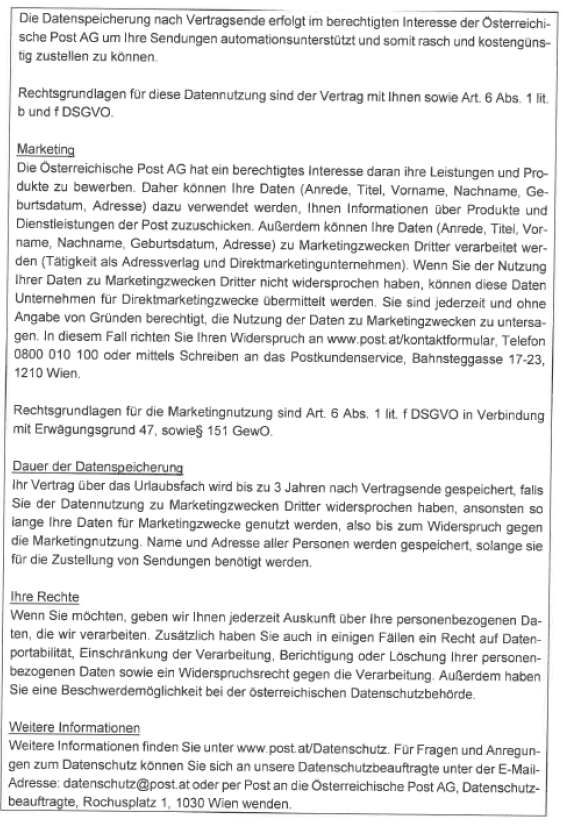 Die Datenspeicherung nach Vertragsende erfolgt im berechtigten Interesse der Österreichische Post AG um Ihre Sendungen automationsunterstützt und somit rasch und kostengünstig zustellen zu können.

Rechtsgrundlagen für diese Datennutzung sind der Vertrag mit Ihnen sowie Art. 6 Abs. 1 lit. b und f DSGVO.

Marketing
Die Österreichische Post AG hat ein berechtigtes Interesse daran ihre Leistungen und Produkte zu bewerben. Daher können Ihre Daten (Anrede, Titel, Vorname, Nachname, Geburtsdatum, Adresse) dazu verwendet werden, Ihnen Informationen über Produkte und Dienstleistungen der Post zuzuschicken. Außerdem können Ihre Daten (Anrede, Titel, Vorname, Nachname, Geburtsdatum, Adresse) zu Marketingzwecken Dritter verarbeitet werden (Tätigkeit als Adressverlag und Direktmarketingunternehmen). Wenn Sie der Nutzung Ihrer Daten zu Marketingzwecken Dritter nicht widersprochen haben, können diese Daten Unternehmen für Direktmarketingzwecke übermittelt werden. Sie sind jederzeit und ohne Angabe von Gründen berechtigt, die Nutzung der Daten zu Marketingzwecken zu untersagen. In diesem Fall richten Sie Ihren Widerspruch an www.post.at/kontaktformular, Telefon 0800 010 100 oder mittels Schreiben an das Postkundenservice, Bahnsteggasse 17-23, 1210 Wien.

Rechtsgrundlagen für die Marketingnutzung sind Art. 6 Abs. 1 lit. f DSGVO in Verbindung mit Erwägungsgrund 47, sowie§ 151 GewO.

Dauer der Datenspeicherung
Ihr Vertrag über das Urlaubsfach wird bis zu 3 Jahren nach Vertragsende gespeichert, falls Sie der Datennutzung zu Marketingzwecken Dritter widersprochen haben, ansonsten so lange Ihre Daten für Marketingzwecke genutzt werden, also bis zum Widerspruch gegen die Marketingnutzung. Name und Adresse aller Personen werden gespeichert, solange sie für die Zustellung von Sendungen benötigt werden.

Ihre Rechte
Wenn Sie möchten, geben wir Ihnen jederzeit Auskunft über Ihre personenbezogenen Daten, die wir verarbeiten. Zusätzlich haben Sie auch in einigen Fällen ein Recht auf Datenportabilität, Einschränkung der Verarbeitung, Berichtigung oder Löschung Ihrer personenbezogenen Daten sowie ein Widerspruchsrecht gegen die Verarbeitung. Außerdem haben Sie eine Beschwerdemöglichkeit bei der österreichischen Datenschutzbehörde.

Weitere Informationen
Weitere Informationen finden Sie unter www.post.at/Datenschutz. Für Fragen und Anregungen zum Datenschutz können Sie sich an unsere Datenschutzbeauftragte unter der E-Mail-Adresse: datenschutz@post.at oder per Post an die Österreichische Post AG, Datenschutzbeauftragte, Rochusplatz 1, 1030 Wien wenden.